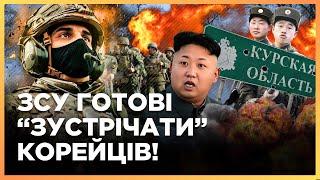 КУРСКАЯ ОБЛАСТЬ

ЗСУ ГОТОВІ "ЗУСТРІЧАТИ" КОРЕЙЦІВ!